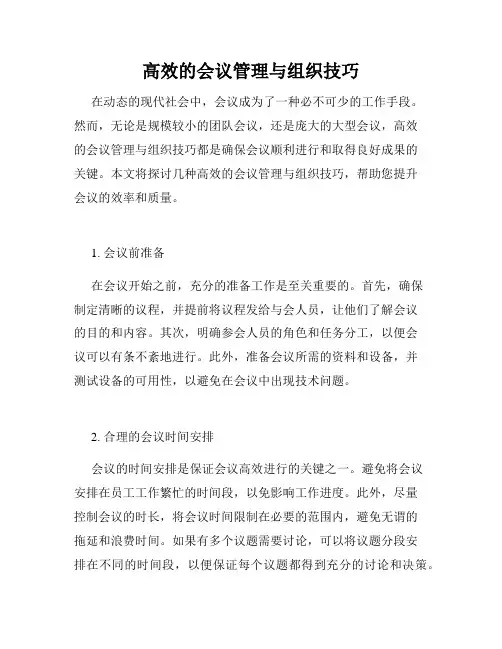 高效的会议管理与组织技巧

在动态的现代社会中，会议成为了一种必不可少的工作手段。然而，无论是规模较小的团队会议，还是庞大的大型会议，高效的会议管理与组织技巧都是确保会议顺利进行和取得良好成果的关键。本文将探讨几种高效的会议管理与组织技巧，帮助您提升会议的效率和质量。

1. 会议前准备

在会议开始之前，充分的准备工作是至关重要的。首先，确保制定清晰的议程，并提前将议程发给与会人员，让他们了解会议的目的和内容。其次，明确参会人员的角色和任务分工，以便会议可以有条不紊地进行。此外，准备会议所需的资料和设备，并测试设备的可用性，以避免在会议中出现技术问题。

2. 合理的会议时间安排

会议的时间安排是保证会议高效进行的关键之一。避免将会议安排在员工工作繁忙的时间段，以免影响工作进度。此外，尽量控制会议的时长，将会议时间限制在必要的范围内，避免无谓的拖延和浪费时间。如果有多个议题需要讨论，可以将议题分段安排在不同的时间段，以便保证每个议题都得到充分的讨论和决策。